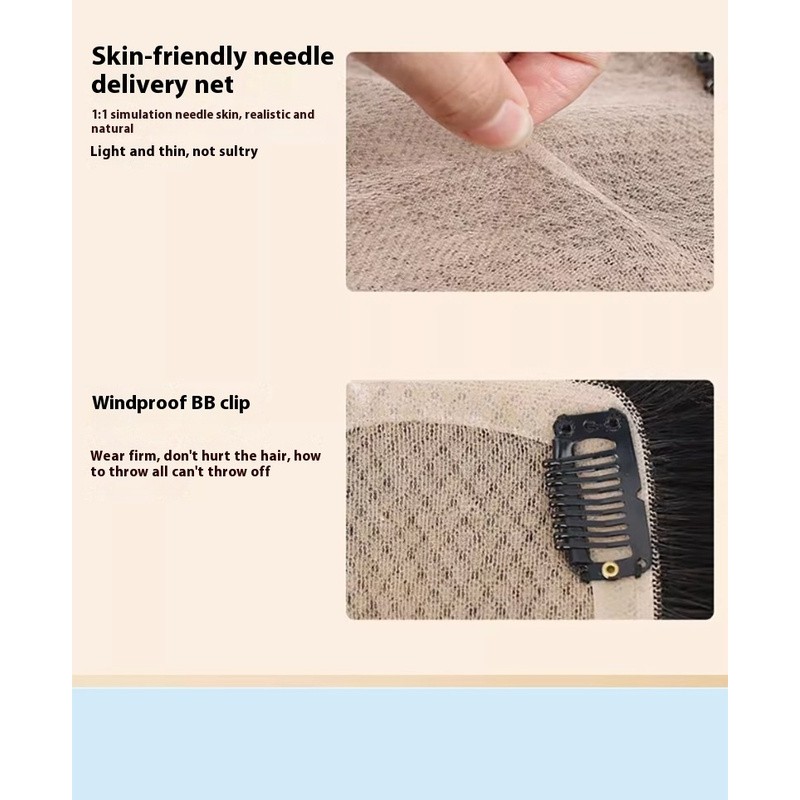 Skin-friendly needle delivery net

1:1 simulation needle skin, realistic and natural

Light and thin, not sultry

Windproof BB clip

Wear firm, don't hurt the hair, how to throw all can't throw off